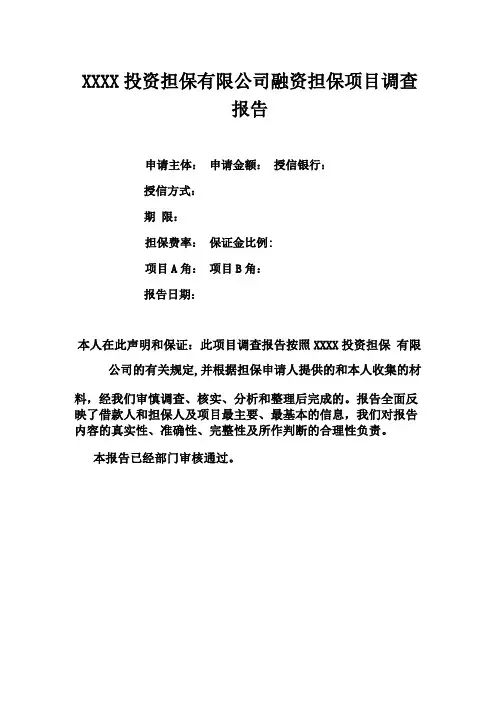 XXXX 投资担保有限公司融资担保项目调查报告

申请主体： 申请金额： 授信银行：

授信方式：

期 限：

担保费率： 保证金比例：

项目 A 角： 项目 B 角：

报告日期：

本人在此声明和保证：此项目调查报告按照 XXXX 投资担保 有限公司的有关规定，并根据担保申请人提供的和本人收集的材料，经我们审慎调查、核实、分析和整理后完成的。报告全面反映了借款人和担保人及项目最主要、最基本的信息，我们对报告内容的真实性、准确性、完整性及所作判断的合理性负责。

本报告已经部门审核通过。